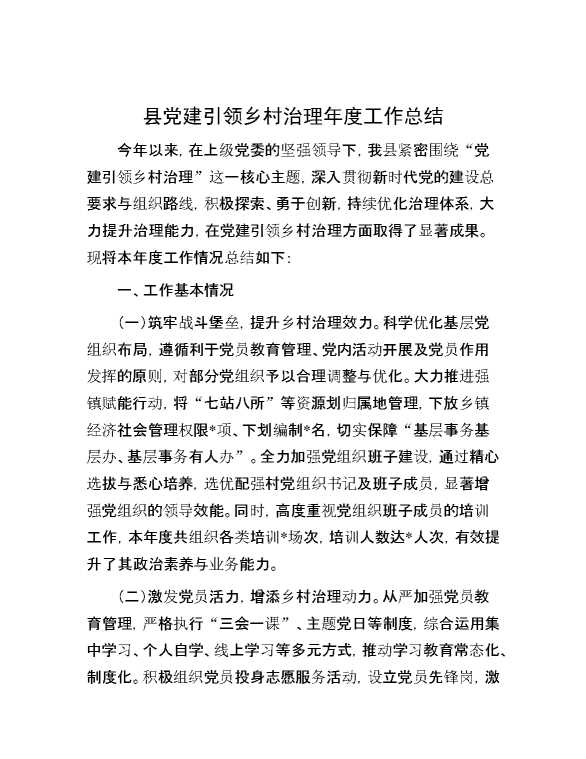 县党建引领乡村治理年度工作总结

今年以来，在上级党委的坚强领导下，我县紧密围绕“党建引领乡村治理”这一核心主题，深入贯彻新时代党的建设总要求与组织路线，积极探索、勇于创新，持续优化治理体系，大力提升治理能力，在党建引领乡村治理方面取得了显著成果。现将本年度工作情况总结如下：

一、工作基本情况

（一）筑牢战斗堡垒，提升乡村治理效力。科学优化基层党组织布局，遵循利于党员教育管理、党内活动开展及党员作用发挥的原则，对部分党组织予以合理调整与优化。大力推进强镇赋能行动，将“七站八所”等资源划归属地管理，下放乡镇经济社会管理权限*项、下划编制*名，切实保障“基层事务基层办、基层事务有人办”。全力加强党组织班子建设，通过精心选拔与悉心培养，选优配强村党组织书记及班子成员，显著增强党组织的领导效能。同时，高度重视党组织班子成员的培训工作，本年度共组织各类培训*场次，培训人数达*人次，有效提升了其政治素养与业务能力。

（二）激发党员活力，增添乡村治理动力。从严加强党员教育管理，严格执行“三会一课”、主题党日等制度，综合运用集中学习、个人自学、线上学习等多元方式，推动学习教育常态化、制度化。积极组织党员投身志愿服务活动，设立党员先锋岗，激